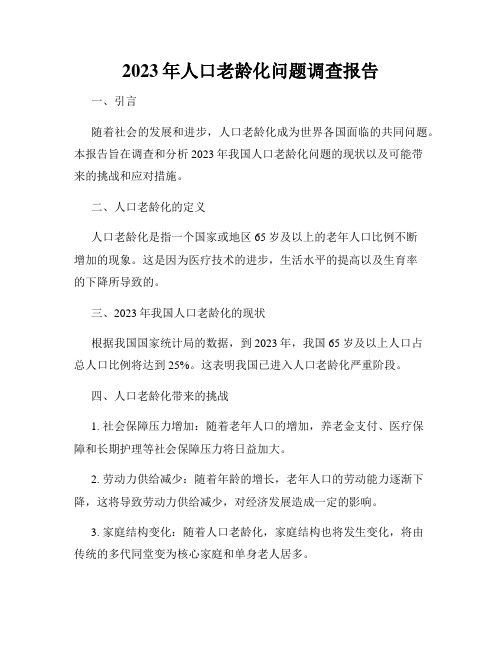 2023年人口老龄化问题调查报告

一、引言

随着社会的发展和进步，人口老龄化成为世界各国面临的共同问题。本报告旨在调查和分析2023年我国人口老龄化问题的现状以及可能带来的挑战和应对措施。

二、人口老龄化的定义

人口老龄化是指一个国家或地区65岁及以上的老年人口比例不断增加的现象。这是因为医疗技术的进步，生活水平的提高以及生育率的下降所导致的。

三、2023年我国人口老龄化的现状

根据我国国家统计局的数据，到2023年，我国65岁及以上人口占总人口比例将达到25%。这表明我国已进入人口老龄化严重阶段。

四、人口老龄化带来的挑战

1. 社会保障压力增加：随着老年人口的增加，养老金支付、医疗保障和长期护理等社会保障压力将日益加大。

2. 劳动力供给减少：随着年龄的增长，老年人口的劳动能力逐渐下降，这将导致劳动力供给减少，对经济发展造成一定的影响。

3. 家庭结构变化：随着人口老龄化，家庭结构也将发生变化，将由传统的多代同堂变为核心家庭和单身老人居多。